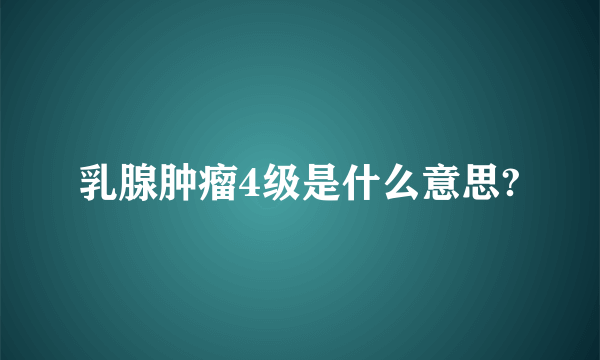 乳腺肿瘤4级是什么意思?